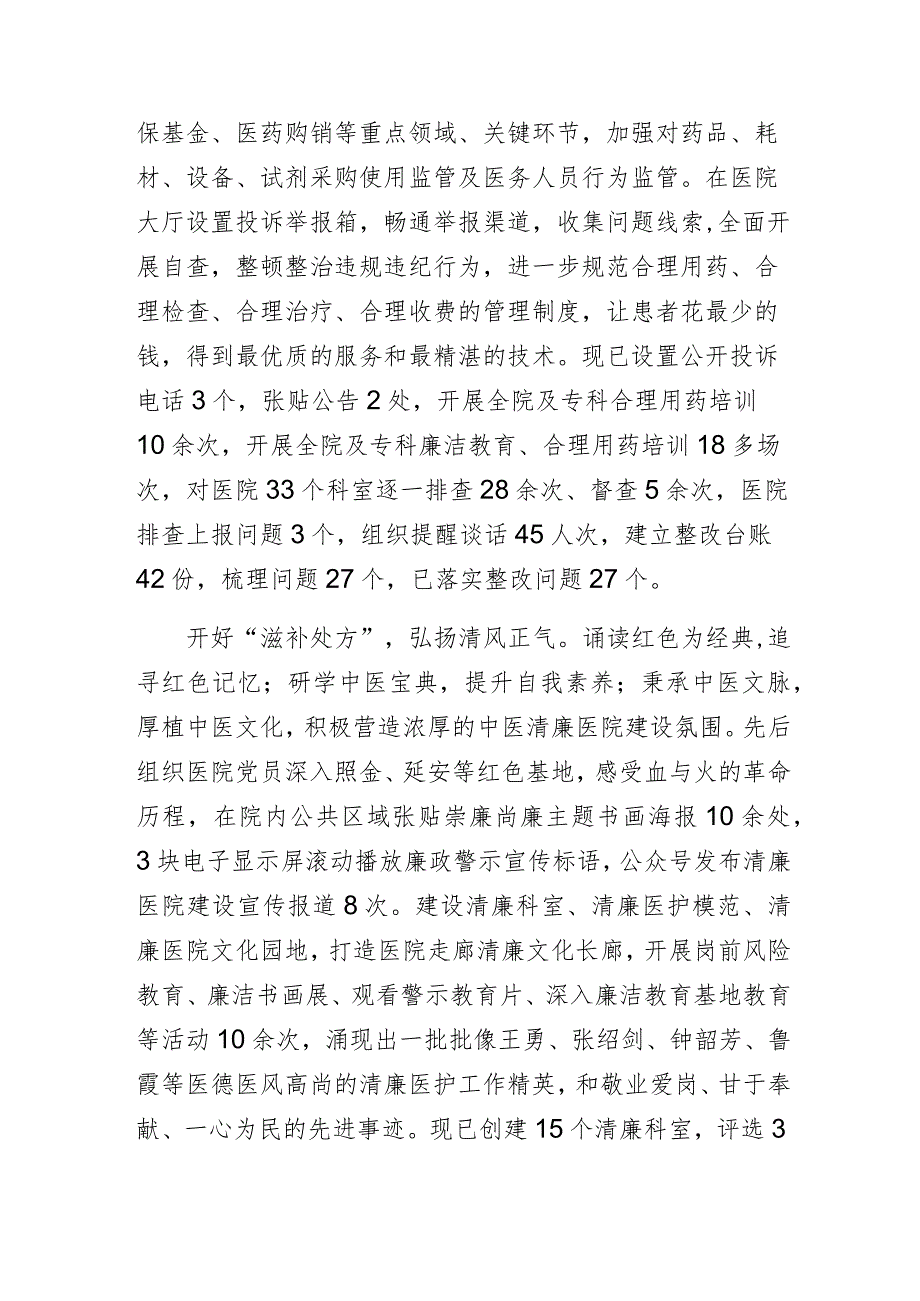 保基金、医药购销等重点领域、关键环节，加强对药品、耗材、设备、试剂采购使用监管及医务人员行为监管。在医院大厅设置投诉举报箱，畅通举报渠道，收集问题线索,全面开展自查，整顿整治违规违纪行为，进一步规范合理用药、合理检查、合理治疗、合理收费的管理制度，让患者花最少的钱，得到最优质的服务和最精湛的技术。现已设置公开投诉电话3个，张贴公告2处，开展全院及专科合理用药培训10余次，开展全院及专科廉洁教育、合理用药培训18多场次，对医院33个科室逐一排查28余次、督查5余次，医院排查上报问题3个，组织提醒谈话45人次，建立整改台账42份，梳理问题27个，已落实整改问题27个。

开好“滋补处方”，弘扬清风正气。诵读红色为经典,追寻红色记忆；研学中医宝典，提升自我素养；秉承中医文脉，厚植中医文化，积极营造浓厚的中医清廉医院建设氛围。先后组织医院党员深入照金、延安等红色基地，感受血与火的革命历程，在院内公共区域张贴崇廉尚廉主题书画海报10余处，3块电子显示屏滚动播放廉政警示宣传标语，公众号发布清廉医院建设宣传报道8次。建设清廉科室、清廉医护模范、清廉医院文化园地，打造医院走廊清廉文化长廊，开展岗前风险教育、廉洁书画展、观看警示教育片、深入廉洁教育基地教育等活动10余次，涌现出一批批像王勇、张绍剑、钟韶芳、鲁霞等医德医风高尚的清廉医护工作精英，和敬业爱岗、甘于奉献、一心为民的先进事迹。现已创建15个清廉科室，评选3